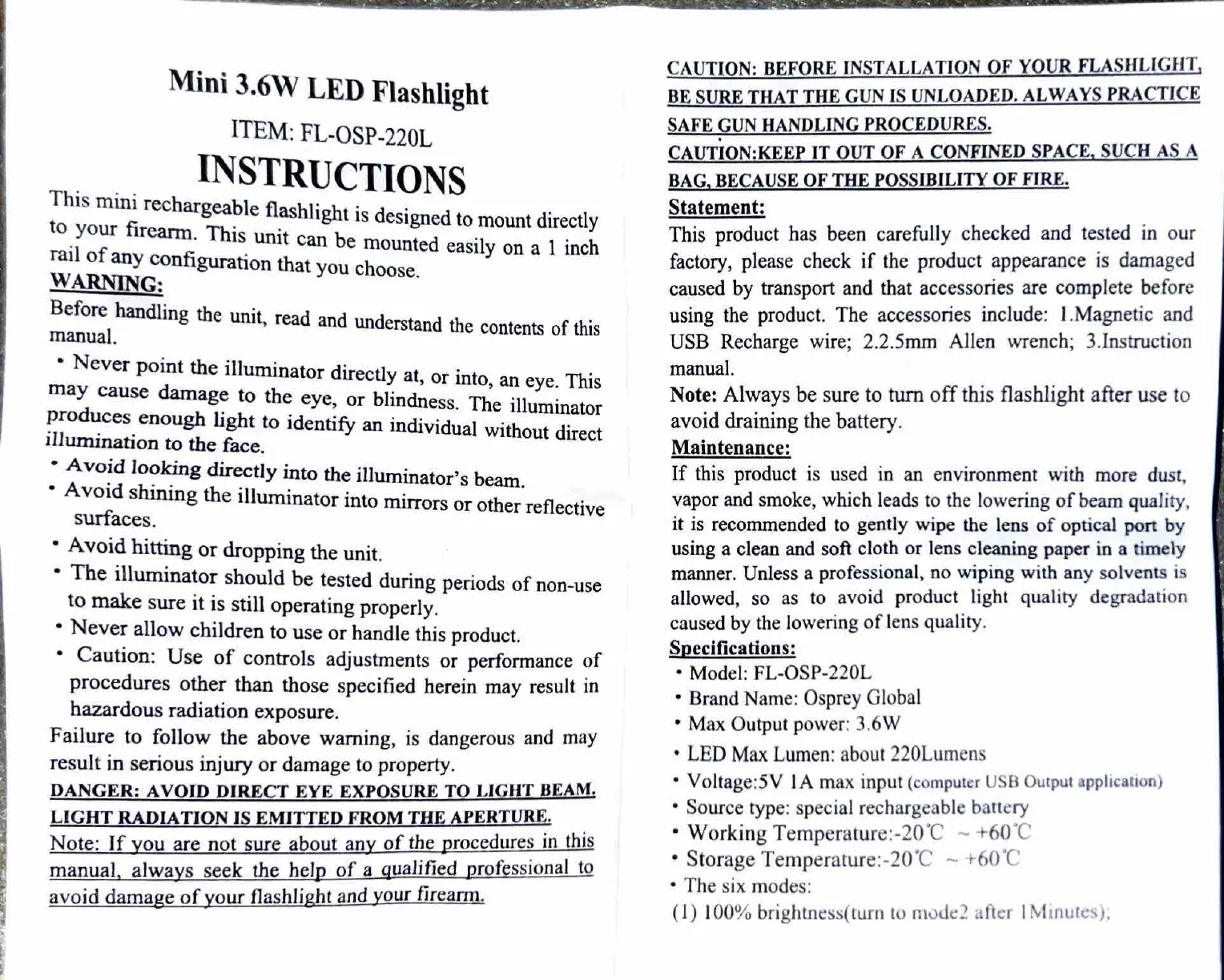 Mini 3.6W LED Flashlight

ITEM: FL-OSP-220L

INSTRUCTIONS

This mini rechargeable flashlight is designed to mount directly to your firearm. This unit can be mounted easily on a 1 inch rail of any configuration that you choose.

WARNING:

Before handling the unit, read and understand the contents of this manual.

• Never point the illuminator directly at, or into, an eye. This may cause damage to the eye, or blindness. The illuminator produces enough light to identify an individual without direct illumination to the face.

• Avoid looking directly into the illuminator's beam.

• Avoid shining the illuminator into mirrors or other reflective surfaces.

• Avoid hitting or dropping the unit.

• The illuminator should be tested during periods of non-use to make sure it is still operating properly.

• Never allow children to use or handle this product.

• Caution: Use of controls adjustments or performance of procedures other than those specified herein may result in hazardous radiation exposure.

Failure to follow the above warning, is dangerous and may result in serious injury or damage to property.

DANGER: AVOID DIRECT EYE EXPOSURE TO LIGHT BEAM. LIGHT RADIATION IS EMITTED FROM THE APERTURE.

Note: If you are not sure about any of the procedures in this manual, always seek the help of a qualified professional to avoid damage of your flashlight and your firearm.

CAUTION: BEFORE INSTALLATION OF YOUR FLASHLIGHT, BE SURE THAT THE GUN IS UNLOADED. ALWAYS PRACTICE SAFE GUN HANDLING PROCEDURES.

CAUTION:KEEP IT OUT OF A CONFINED SPACE, SUCH AS A BAG, BECAUSE OF THE POSSIBILITY OF FIRE.

Statement:

This product has been carefully checked and tested in our factory, please check if the product appearance is damaged caused by transport and that accessories are complete before using the product. The accessories include: 1.Magnetic and USB Recharge wire; 2.2.5mm Allen wrench; 3.Instruction manual.

Note: Always be sure to turn off this flashlight after use to avoid draining the battery.

Maintenance:

If this product is used in an environment with more dust, vapor and smoke, which leads to the lowering of beam quality, it is recommended to gently wipe the lens of optical port by using a clean and soft cloth or lens cleaning paper in a timely manner. Unless a professional, no wiping with any solvents is allowed, so as to avoid product light quality degradation caused by the lowering of lens quality.

Specifications:

• Model: FL-OSP-220L

• Brand Name: Osprey Global

• Max Output power: 3.6W

• LED Max Lumen: about 220Lumens

• Voltage:5V 1A max input (computer USB Output application)

• Source type: special rechargeable battery

• Working Temperature:-20℃ ~ +60℃

• Storage Temperature:-20℃ ~ +60℃

• The six modes:

(1) 100% brightness(turn to mode2 after 1Minutes);